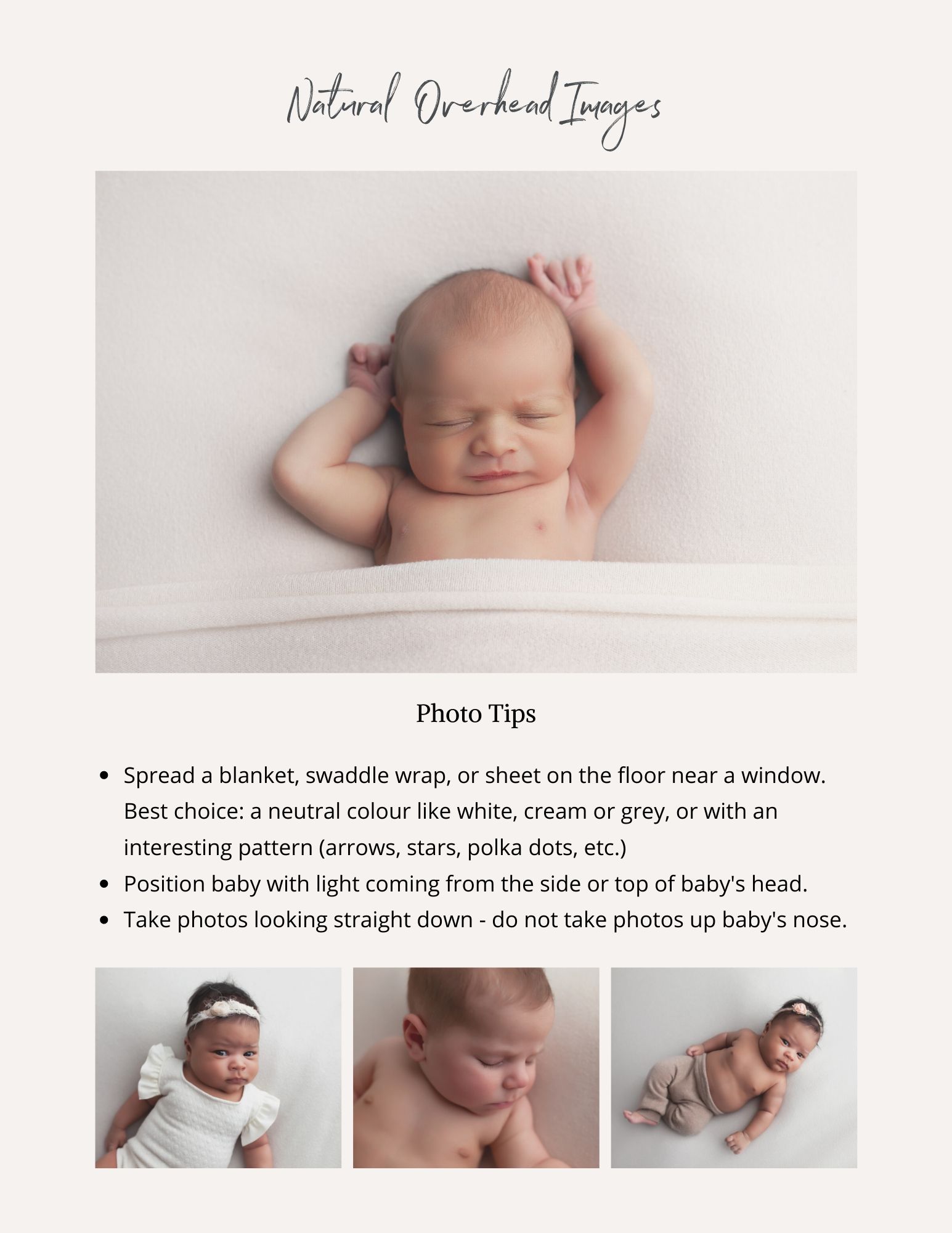 Natural Overhead Images

Photo Tips

• Spread a blanket, swaddle wrap, or sheet on the floor near a window. Best choice: a neutral colour like white, cream or grey, or with an interesting pattern (arrows, stars, polka dots, etc.)
• Position baby with light coming from the side or top of baby's head.
• Take photos looking straight down - do not take photos up baby's nose.